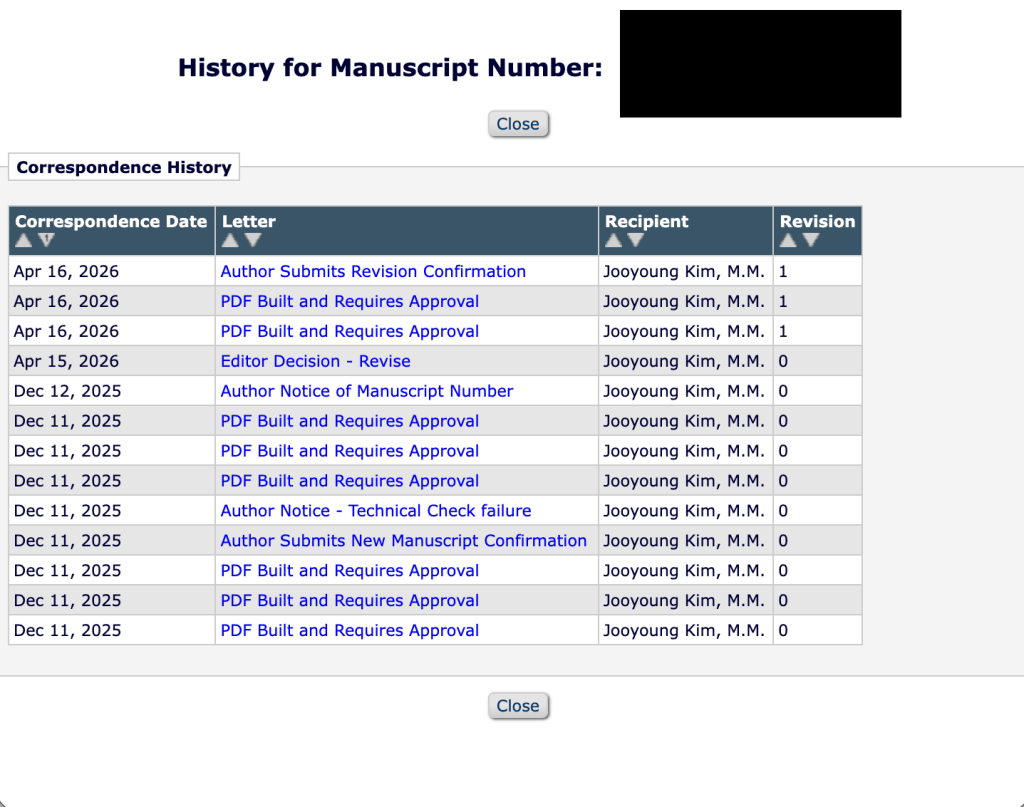 History for Manuscript Number:

Close

Correspondence History

| Correspondence Date | Letter | Recipient | Revision |
|---|---|---|---|
| Apr 16, 2026 | Author Submits Revision Confirmation | Jooyoung Kim, M.M. | 1 |
| Apr 16, 2026 | PDF Built and Requires Approval | Jooyoung Kim, M.M. | 1 |
| Apr 16, 2026 | PDF Built and Requires Approval | Jooyoung Kim, M.M. | 1 |
| Apr 15, 2026 | Editor Decision - Revise | Jooyoung Kim, M.M. | 0 |
| Dec 12, 2025 | Author Notice of Manuscript Number | Jooyoung Kim, M.M. | 0 |
| Dec 11, 2025 | PDF Built and Requires Approval | Jooyoung Kim, M.M. | 0 |
| Dec 11, 2025 | PDF Built and Requires Approval | Jooyoung Kim, M.M. | 0 |
| Dec 11, 2025 | PDF Built and Requires Approval | Jooyoung Kim, M.M. | 0 |
| Dec 11, 2025 | Author Notice - Technical Check failure | Jooyoung Kim, M.M. | 0 |
| Dec 11, 2025 | Author Submits New Manuscript Confirmation | Jooyoung Kim, M.M. | 0 |
| Dec 11, 2025 | PDF Built and Requires Approval | Jooyoung Kim, M.M. | 0 |
| Dec 11, 2025 | PDF Built and Requires Approval | Jooyoung Kim, M.M. | 0 |
| Dec 11, 2025 | PDF Built and Requires Approval | Jooyoung Kim, M.M. | 0 |

Close